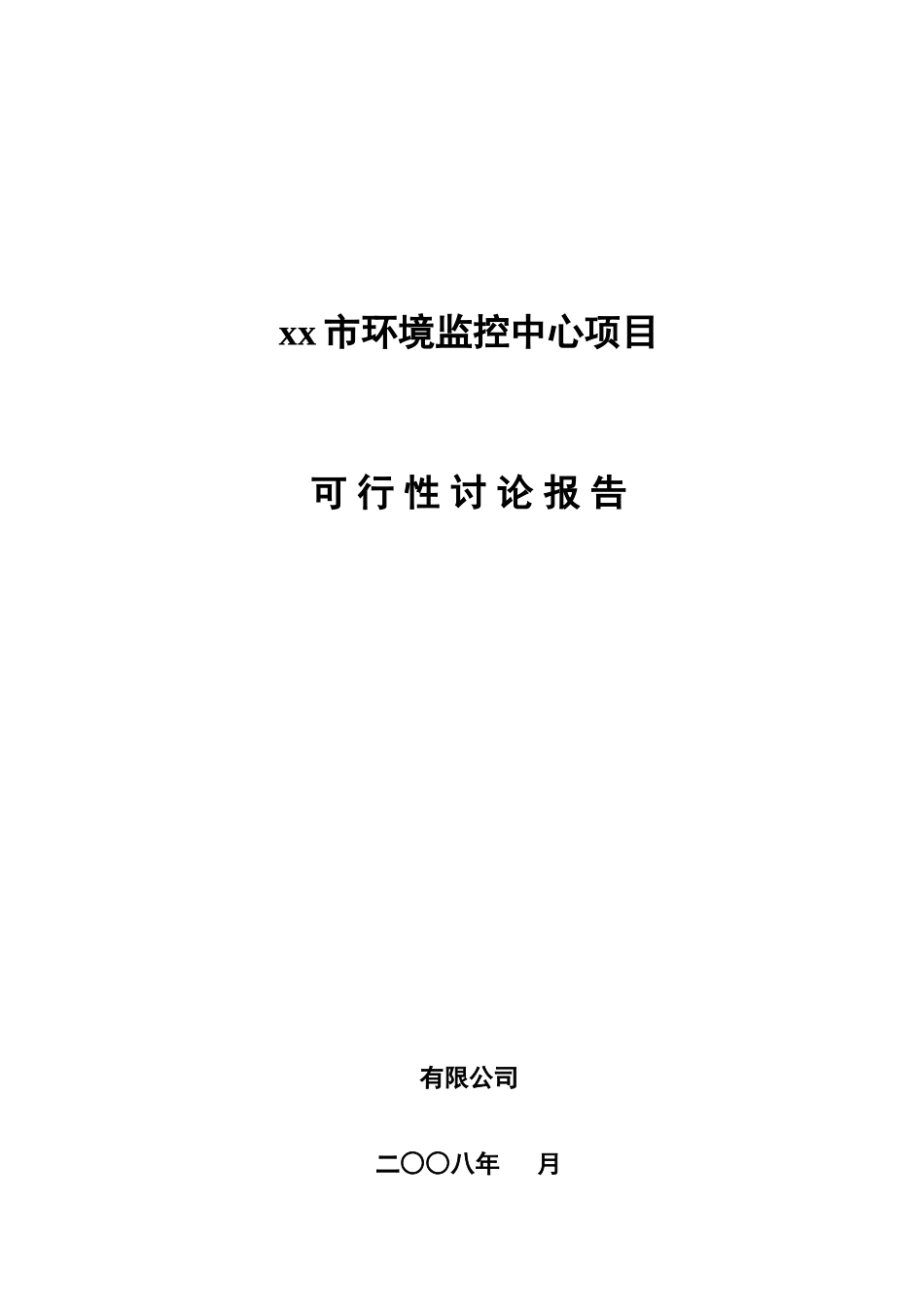 xx 市环境监控中心项目

可行性讨论报告

有限公司

二〇〇八年　　月